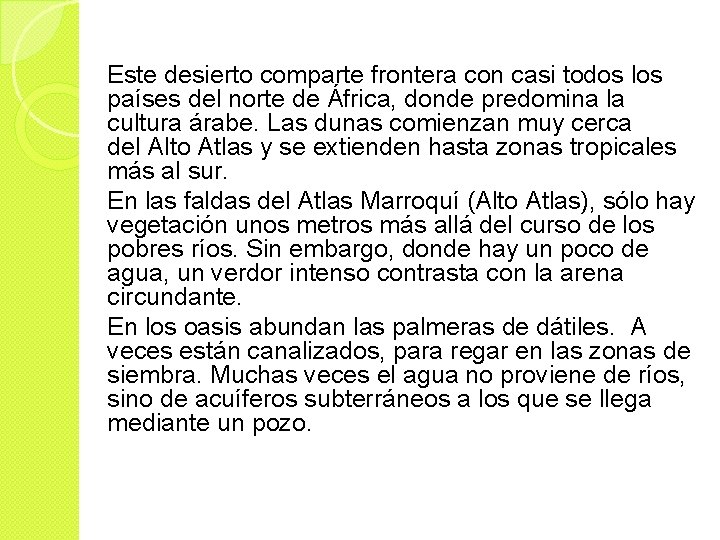 Este desierto comparte frontera con casi todos los países del norte de África, donde predomina la cultura árabe. Las dunas comienzan muy cerca del Alto Atlas y se extienden hasta zonas tropicales más al sur.

En las faldas del Atlas Marroquí (Alto Atlas), sólo hay vegetación unos metros más allá del curso de los pobres ríos. Sin embargo, donde hay un poco de agua, un verdor intenso contrasta con la arena circundante.

En los oasis abundan las palmeras de dátiles. A veces están canalizados, para regar en las zonas de siembra. Muchas veces el agua no proviene de ríos, sino de acuíferos subterráneos a los que se llega mediante un pozo.